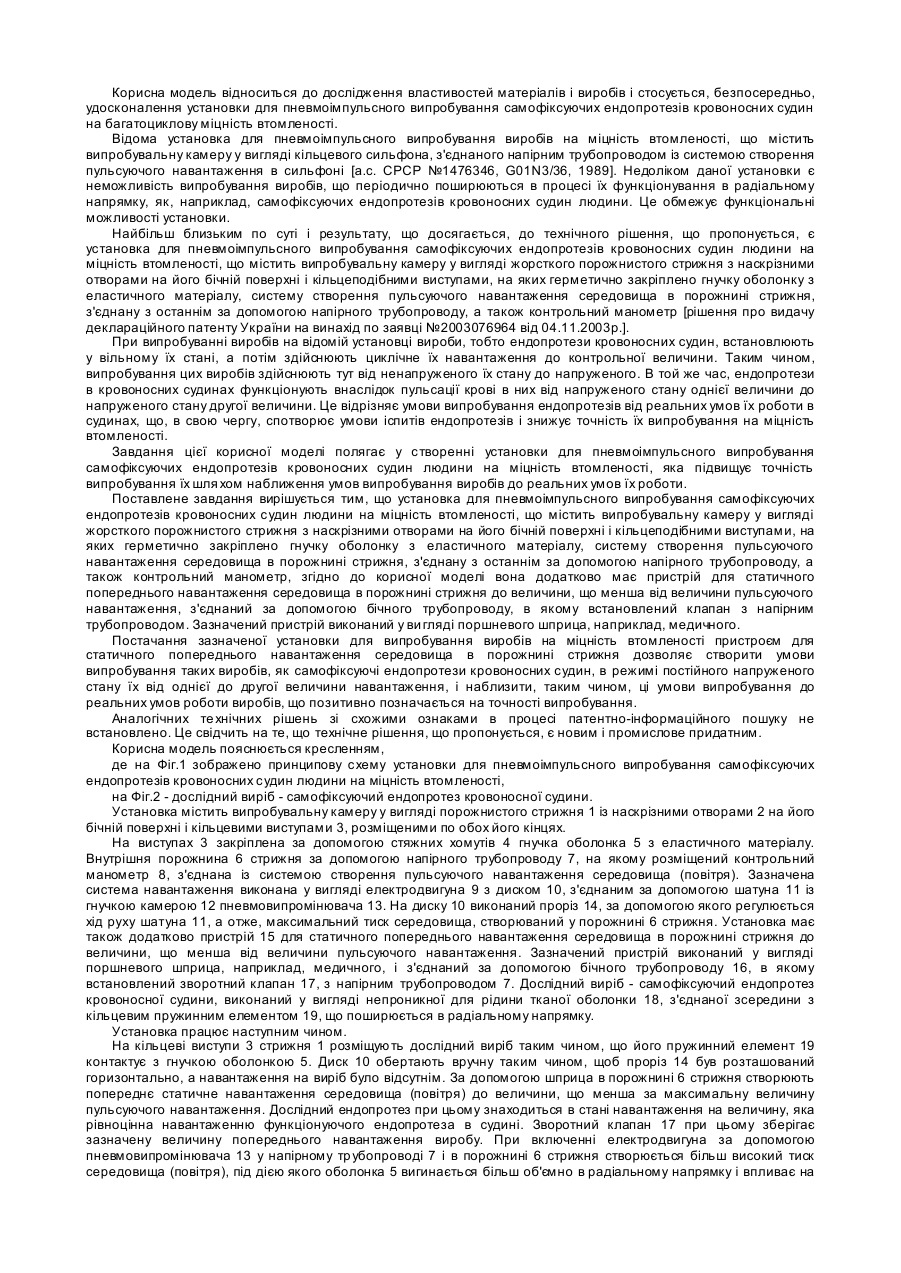 Корисна модель відноситься до дослідження властивостей матеріалів і виробів і стосується, безпосередньо, удосконалення установки для пневмоімпульсного випробування самофіксуючих ендопротезів кровоносних судин на багатоциклову міцність втомленості.

Відома установка для пневмоімпульсного випробування виробів на міцність втомленості, що містить випробувальну камеру у вигляді кільцевого сильфона, з'єднаного напірним трубопроводом із системою створення пульсуючого навантаження в сильфоні [а.с. СРСР №1476346, G01N3/36, 1989]. Недоліком даної установки є неможливість випробування виробів, що періодично поширюються в процесі їх функціонування в радіальному напрямку, як, наприклад, самофіксуючих ендопротезів кровоносних судин людини. Це обмежує функціональні можливості установки.

Найбільш близьким по суті і результату, що досягається, до технічного рішення, що пропонується, є установка для пневмоімпульсного випробування самофіксуючих ендопротезів кровоносних судин людини на міцність втомленості, що містить випробувальну камеру у вигляді жорсткого порожнистого стрижня з наскрізними отворами на його бічній поверхні і кільцеподібними виступами, на яких герметично закріплено гнучку оболонку з еластичного матеріалу, систему створення пульсуючого навантаження середовища в порожнині стрижня, з'єднану з останнім за допомогою напірного трубопроводу, а також контрольний манометр [рішення про видачу деклараційного патенту України на винахід по заявці №2003076964 від 04.11.2003р.].

При випробуванні виробів на відомій установці вироби, тобто ендопротези кровоносних судин, встановлюють у вільному їх стані, а потім здійснюють циклічне їх навантаження до контрольної величини. Таким чином, випробування цих виробів здійснюють тут від ненапруженого їх стану до напруженого. В той же час, ендопротези в кровоносних судинах функціонують внаслідок пульсації крові в них від напруженого стану однієї величини до напруженого стану другої величини. Це відрізняє умови випробування ендопротезів від реальних умов їх роботи в судинах, що, в свою чергу, спотворює умови іспитів ендопротезів і знижує точність їх випробування на міцність втомленості.

Завдання цієї корисної моделі полягає у створенні установки для пневмоімпульсного випробування самофіксуючих ендопротезів кровоносних судин людини на міцність втомленості, яка підвищує точність випробування їх шляхом наближення умов випробування виробів до реальних умов їх роботи.

Поставлене завдання вирішується тим, що установка для пневмоімпульсного випробування самофіксуючих ендопротезів кровоносних судин людини на міцність втомленості, що містить випробувальну камеру у вигляді жорсткого порожнистого стрижня з наскрізними отворами на його бічній поверхні і кільцеподібними виступами, на яких герметично закріплено гнучку оболонку з еластичного матеріалу, систему створення пульсуючого навантаження середовища в порожнині стрижня, з'єднану з останнім за допомогою напірного трубопроводу, а також контрольний манометр, згідно до корисної моделі вона додатково має пристрій для статичного попереднього навантаження середовища в порожнині стрижня до величини, що менша від величини пульсуючого навантаження, з'єднаний за допомогою бічного трубопроводу, в якому встановлений клапан з напірним трубопроводом. Зазначений пристрій виконаний у вигляді поршневого шприца, наприклад, медичного.

Постачання зазначеної установки для випробування виробів на міцність втомленості пристроєм для статичного попереднього навантаження середовища в порожнині стрижня дозволяє створити умови випробування таких виробів, як самофіксуючі ендопротези кровоносних судин, в режимі постійного напруженого стану їх від однієї до другої величини навантаження, і наблизити, таким чином, ці умови випробування до реальних умов роботи виробів, що позитивно позначається на точності випробування.

Аналогічних технічних рішень зі схожими ознаками в процесі патентно-інформаційного пошуку не встановлено. Це свідчить на те, що технічне рішення, що пропонується, є новим і промислове придатним.

Корисна модель пояснюється кресленням,

де на Фіг.1 зображено принципову схему установки для пневмоімпульсного випробування самофіксуючих ендопротезів кровоносних судин людини на міцність втомленості,

на Фіг.2 - дослідний виріб - самофіксуючий ендопротез кровоносної судини.

Установка містить випробувальну камеру у вигляді порожнистого стрижня 1 із наскрізними отворами 2 на його бічній поверхні і кільцевими виступами 3, розміщеними по обох його кінцях.

На виступах 3 закріплена за допомогою стяжних хомутів 4 гнучка оболонка 5 з еластичного матеріалу. Внутрішня порожнина 6 стрижня за допомогою напірного трубопроводу 7, на якому розміщений контрольний манометр 8, з'єднана із системою створення пульсуючого навантаження середовища (повітря). Зазначена система навантаження виконана у вигляді електродвигуна 9 з диском 10, з'єднаним за допомогою шатуна 11 із гнучкою камерою 12 пневмовипромінювача 13. На диску 10 виконаний проріз 14, за допомогою якого регулюється хід руху шатуна 11, а отже, максимальний тиск середовища, створюваний у порожнині 6 стрижня. Установка має також додатково пристрій 15 для статичного попереднього навантаження середовища в порожнині стрижня до величини, що менша від величини пульсуючого навантаження. Зазначений пристрій виконаний у вигляді поршневого шприца, наприклад, медичного, і з'єднаний за допомогою бічного трубопроводу 16, в якому встановлений зворотний клапан 17, з напірним трубопроводом 7. Дослідний виріб - самофіксуючий ендопротез кровоносної судини, виконаний у вигляді непроникної для рідини тканої оболонки 18, з'єднаної зсередини з кільцевим пружинним елементом 19, що поширюється в радіальному напрямку.

Установка працює наступним чином.

На кільцеві виступи 3 стрижня 1 розміщують дослідний виріб таким чином, що його пружинний елемент 19 контактує з гнучкою оболонкою 5. Диск 10 обертають вручну таким чином, щоб проріз 14 був розташований горизонтально, а навантаження на виріб було відсутнім. За допомогою шприца в порожнині 6 стрижня створюють попереднє статичне навантаження середовища (повітря) до величини, що менша за максимальну величину пульсуючого навантаження. Дослідний ендопротез при цьому знаходиться в стані навантаження на величину, яка рівноцінна навантаженню функціонуючого ендопротеза в судині. Зворотний клапан 17 при цьому зберігає зазначену величину попереднього навантаження виробу. При включенні електродвигуна за допомогою пневмовипромінювача 13 у напірному трубопроводі 7 і в порожнині 6 стрижня створюється більш високий тиск середовища (повітря), під дією якого оболонка 5 вигинається більш об'ємно в радіальному напрямку і впливає на